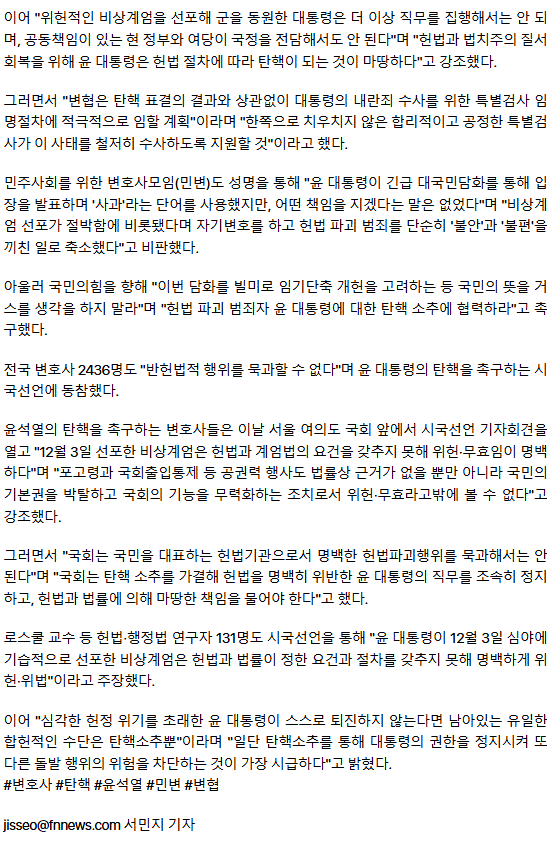 이어 "위헌적인 비상계엄을 선포해 군을 동원한 대통령은 더 이상 직무를 집행해서는 안 되며, 공동책임이 있는 현 정부와 여당이 국정을 전담해서도 안 된다"며 "헌법과 법치주의 질서 회복을 위해 윤 대통령은 헌법 절차에 따라 탄핵이 되는 것이 마땅하다"고 강조했다.

그러면서 "변협은 탄핵 표결의 결과와 상관없이 대통령의 내란죄 수사를 위한 특별검사 임명절차에 적극적으로 임할 계획"이라며 "한쪽으로 치우치지 않은 합리적이고 공정한 특별검사가 이 사태를 철저히 수사하도록 지원할 것"이라고 했다.

민주사회를 위한 변호사모임(민변)도 성명을 통해 "윤 대통령이 긴급 대국민담화를 통해 입장을 발표하며 '사과'라는 단어를 사용했지만, 어떤 책임을 지겠다는 말은 없었다"며 "비상계엄 선포가 절박함에 비롯됐다며 자기변호를 하고 헌법 파괴 범죄를 단순히 '불안'과 '불편'을 끼친 일로 축소했다"고 비판했다.

아울러 국민의힘을 향해 "이번 담화를 빌미로 임기단축 개헌을 고려하는 등 국민의 뜻을 거스를 생각을 하지 말라"며 "헌법 파괴 범죄자 윤 대통령에 대한 탄핵 소추에 협력하라"고 촉구했다.

전국 변호사 2436명도 "반헌법적 행위를 묵과할 수 없다"며 윤 대통령의 탄핵을 촉구하는 시국선언에 동참했다.

윤석열의 탄핵을 촉구하는 변호사들은 이날 서울 여의도 국회 앞에서 시국선언 기자회견을 열고 "12월 3일 선포한 비상계엄은 헌법과 계엄법의 요건을 갖추지 못해 위헌·무효임이 명백하다"며 "포고령과 국회출입통제 등 공권력 행사도 법률상 근거가 없을 뿐만 아니라 국민의 기본권을 박탈하고 국회의 기능을 무력화하는 조치로서 위헌·무효라고밖에 볼 수 없다"고 강조했다.

그러면서 "국회는 국민을 대표하는 헌법기관으로서 명백한 헌법파괴행위를 묵과해서는 안 된다"며 "국회는 탄핵 소추를 가결해 헌법을 명백히 위반한 윤 대통령의 직무를 조속히 정지하고, 헌법과 법률에 의해 마땅한 책임을 물어야 한다"고 했다.

로스쿨 교수 등 헌법·행정법 연구자 131명도 시국선언을 통해 "윤 대통령이 12월 3일 심야에 기습적으로 선포한 비상계엄은 헌법과 법률이 정한 요건과 절차를 갖추지 못해 명백하게 위헌·위법"이라고 주장했다.

이어 "심각한 헌정 위기를 초래한 윤 대통령이 스스로 퇴진하지 않는다면 남아있는 유일한 합헌적인 수단은 탄핵소추뿐"이라며 "일단 탄핵소추를 통해 대통령의 권한을 정지시켜 또 다른 돌발 행위의 위험을 차단하는 것이 가장 시급하다"고 밝혔다.
#변호사 #탄핵 #윤석열 #민변 #변협

jisseo@fnnews.com 서민지 기자